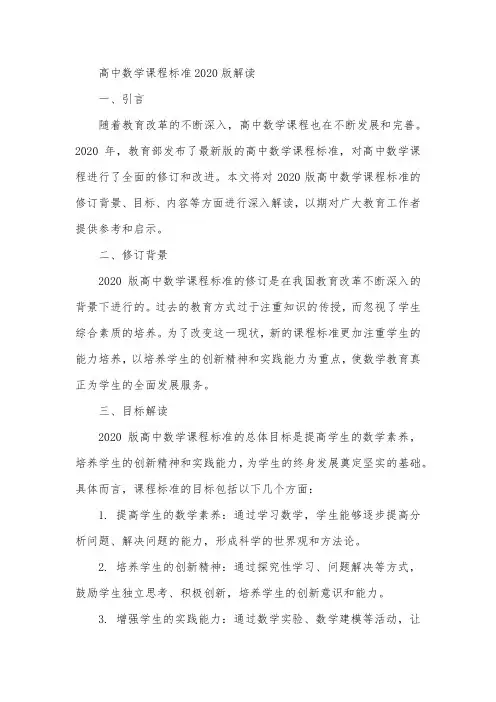 高中数学课程标准2020版解读

一、引言

随着教育改革的不断深入，高中数学课程也在不断发展和完善。2020 年，教育部发布了最新版的高中数学课程标准，对高中数学课程进行了全面的修订和改进。本文将对 2020 版高中数学课程标准的修订背景、目标、内容等方面进行深入解读，以期对广大教育工作者提供参考和启示。

二、修订背景

2020 版高中数学课程标准的修订是在我国教育改革不断深入的背景下进行的。过去的教育方式过于注重知识的传授，而忽视了学生综合素质的培养。为了改变这一现状，新的课程标准更加注重学生的能力培养，以培养学生的创新精神和实践能力为重点，使数学教育真正为学生的全面发展服务。

三、目标解读

2020 版高中数学课程标准的总体目标是提高学生的数学素养，培养学生的创新精神和实践能力，为学生的终身发展奠定坚实的基础。具体而言，课程标准的目标包括以下几个方面：

1. 提高学生的数学素养：通过学习数学，学生能够逐步提高分析问题、解决问题的能力，形成科学的世界观和方法论。

2. 培养学生的创新精神：通过探究性学习、问题解决等方式，鼓励学生独立思考、积极创新，培养学生的创新意识和能力。

3. 增强学生的实践能力：通过数学实验、数学建模等活动，让